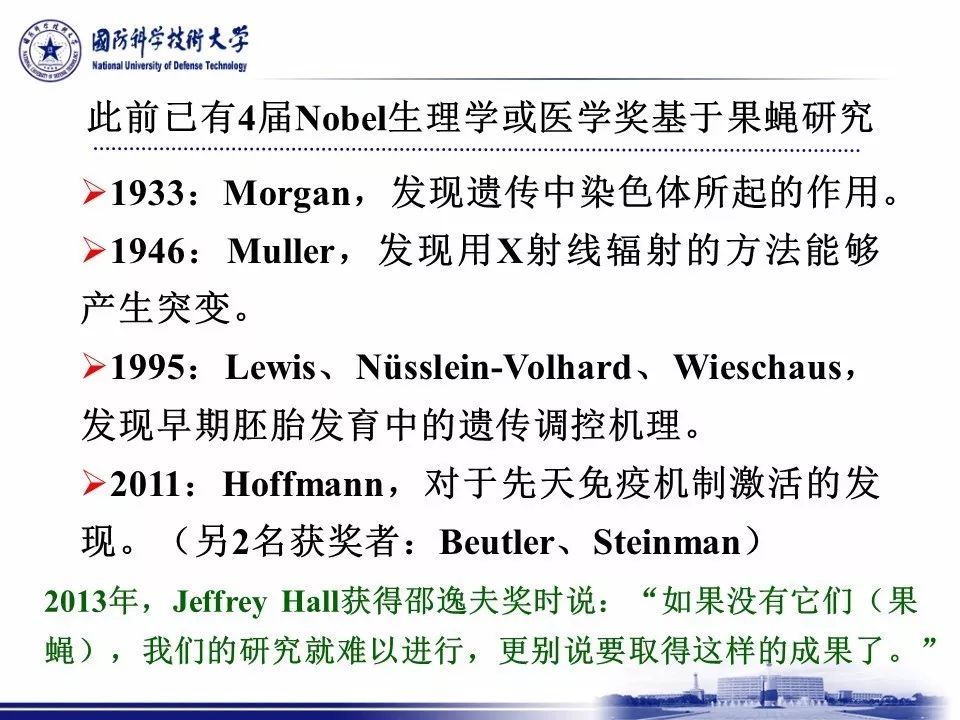 國防科学技術大学
National University of Defense Technology

此前已有4届Nobel生理学或医学奖基于果蝇研究

➢1933：Morgan，发现遗传中染色体所起的作用。

➢1946：Muller，发现用X射线辐射的方法能够产生突变。

➢1995：Lewis、Nüsslein-Volhard、Wieschaus，发现早期胚胎发育中的遗传调控机理。

➢2011：Hoffmann，对于先天免疫机制激活的发现。（另2名获奖者：Beutler、Steinman）

2013年，Jeffrey Hall获得邵逸夫奖时说：“如果没有它们（果蝇），我们的研究就难以进行，更别说要取得这样的成果了。”